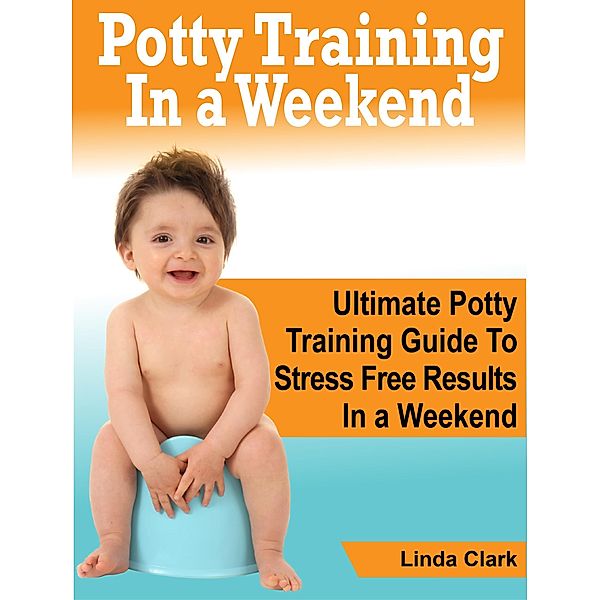 Potty Training In a Weekend

Ultimate Potty Training Guide To Stress Free Results In a Weekend

Linda Clark